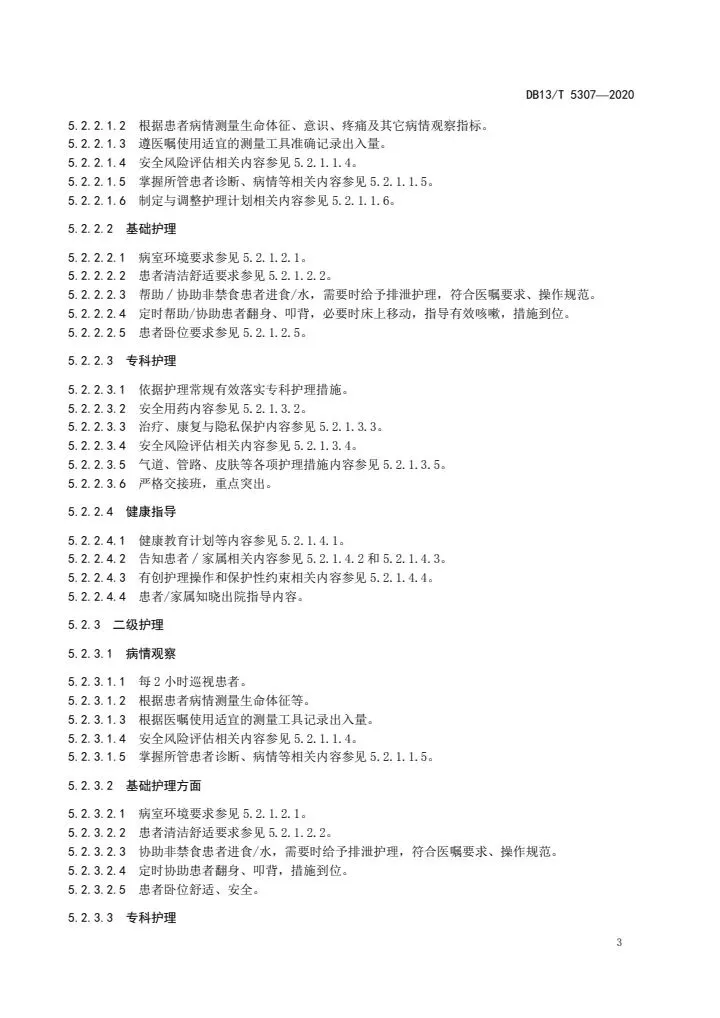 DB13/T 5307—2020

5.2.2.1.2 根据患者病情测量生命体征、意识、疼痛及其它病情观察指标。
5.2.2.1.3 遵医嘱使用适宜的测量工具准确记录出入量。
5.2.2.1.4 安全风险评估相关内容参见5.2.1.1.4。
5.2.2.1.5 掌握所管患者诊断、病情等相关内容参见5.2.1.1.5。
5.2.2.1.6 制定与调整护理计划相关内容参见5.2.1.1.6。

5.2.2.2 基础护理

5.2.2.2.1 病室环境要求参见5.2.1.2.1。
5.2.2.2.2 患者清洁舒适要求参见5.2.1.2.2。
5.2.2.2.3 帮助／协助非禁食患者进食/水，需要时给予排泄护理，符合医嘱要求、操作规范。
5.2.2.2.4 定时帮助/协助患者翻身、叩背，必要时床上移动，指导有效咳嗽，措施到位。
5.2.2.2.5 患者卧位要求参见5.2.1.2.5。

5.2.2.3 专科护理

5.2.2.3.1 依据护理常规有效落实专科护理措施。
5.2.2.3.2 安全用药内容参见5.2.1.3.2。
5.2.2.3.3 治疗、康复与隐私保护内容参见5.2.1.3.3。
5.2.2.3.4 安全风险评估相关内容参见5.2.1.3.4。
5.2.2.3.5 气道、管路、皮肤等各项护理措施内容参见5.2.1.3.5。
5.2.2.3.6 严格交接班，重点突出。

5.2.2.4 健康指导

5.2.2.4.1 健康教育计划等内容参见5.2.1.4.1。
5.2.2.4.2 告知患者／家属相关内容参见5.2.1.4.2和5.2.1.4.3。
5.2.2.4.3 有创护理操作和保护性约束相关内容参见5.2.1.4.4。
5.2.2.4.4 患者/家属知晓出院指导内容。

5.2.3 二级护理

5.2.3.1 病情观察

5.2.3.1.1 每2小时巡视患者。
5.2.3.1.2 根据患者病情测量生命体征等。
5.2.3.1.3 根据医嘱使用适宜的测量工具记录出入量。
5.2.3.1.4 安全风险评估相关内容参见5.2.1.1.4。
5.2.3.1.5 掌握所管患者诊断、病情等相关内容参见5.2.1.1.5。

5.2.3.2 基础护理方面

5.2.3.2.1 病室环境要求参见5.2.1.2.1。
5.2.3.2.2 患者清洁舒适要求参见5.2.1.2.2。
5.2.3.2.3 协助非禁食患者进食/水，需要时给予排泄护理，符合医嘱要求、操作规范。
5.2.3.2.4 定时协助患者翻身、叩背，措施到位。
5.2.3.2.5 患者卧位舒适、安全。

5.2.3.3 专科护理

3